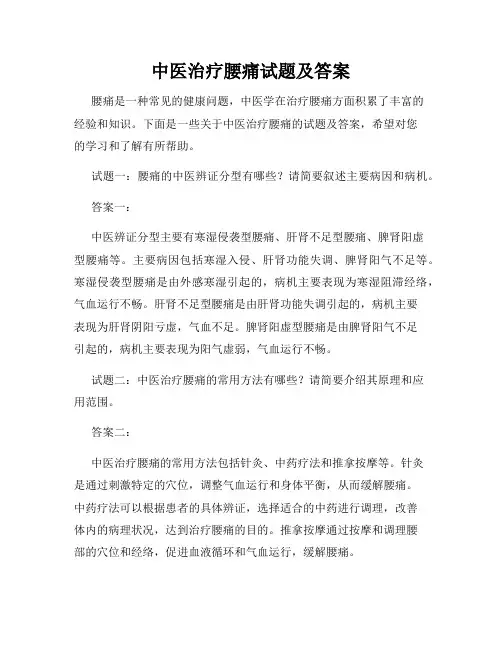 中医治疗腰痛试题及答案

腰痛是一种常见的健康问题，中医学在治疗腰痛方面积累了丰富的经验和知识。下面是一些关于中医治疗腰痛的试题及答案，希望对您的学习和了解有所帮助。

试题一：腰痛的中医辨证分型有哪些？请简要叙述主要病因和病机。

答案一：

中医辨证分型主要有寒湿侵袭型腰痛、肝肾不足型腰痛、脾肾阳虚型腰痛等。主要病因包括寒湿入侵、肝肾功能失调、脾肾阳气不足等。寒湿侵袭型腰痛是由外感寒湿引起的，病机主要表现为寒湿阻滞经络，气血运行不畅。肝肾不足型腰痛是由肝肾功能失调引起的，病机主要表现为肝肾阴阳亏虚，气血不足。脾肾阳虚型腰痛是由脾肾阳气不足引起的，病机主要表现为阳气虚弱，气血运行不畅。

试题二：中医治疗腰痛的常用方法有哪些？请简要介绍其原理和应用范围。

答案二：

中医治疗腰痛的常用方法包括针灸、中药疗法和推拿按摩等。针灸是通过刺激特定的穴位，调整气血运行和身体平衡，从而缓解腰痛。中药疗法可以根据患者的具体辨证，选择适合的中药进行调理，改善体内的病理状况，达到治疗腰痛的目的。推拿按摩通过按摩和调理腰部的穴位和经络，促进血液循环和气血运行，缓解腰痛。